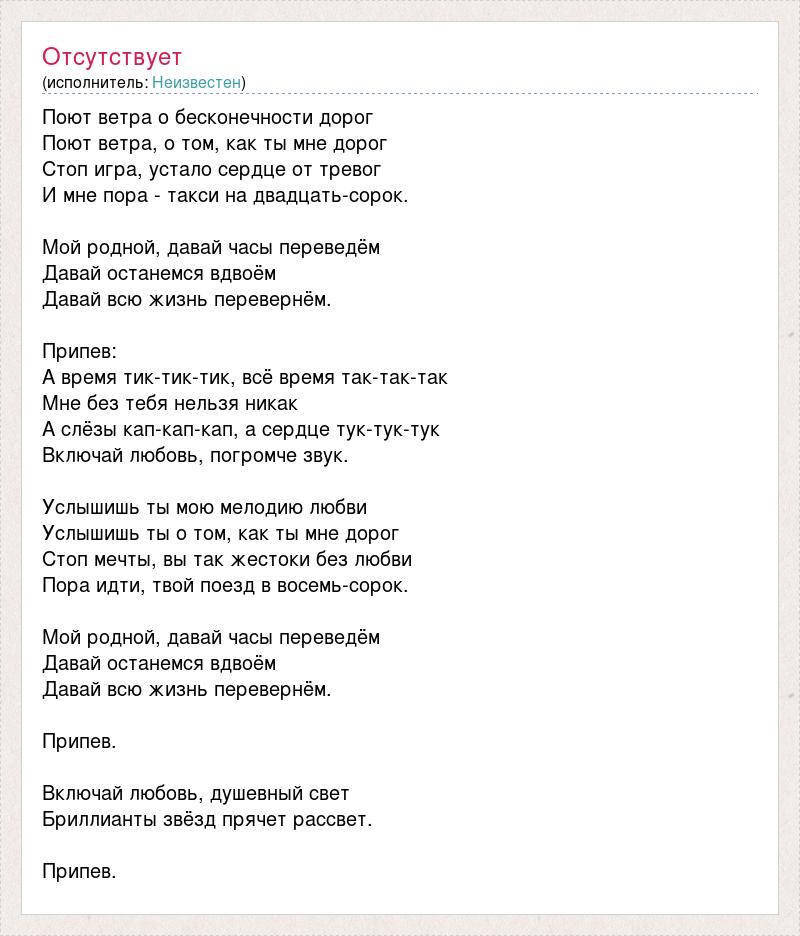 Отсутствует
(исполнитель: Неизвестен)

Поют ветра о бесконечности дорог
Поют ветра, о том, как ты мне дорог
Стоп игра, устало сердце от тревог
И мне пора - такси на двадцать-сорок.

Мой родной, давай часы переведём
Давай останемся вдвоём
Давай всю жизнь перевернём.

Припев:
А время тик-тик-тик, всё время так-так-так
Мне без тебя нельзя никак
А слёзы кап-кап-кап, а сердце тук-тук-тук
Включай любовь, погромче звук.

Услышишь ты мою мелодию любви
Услышишь ты о том, как ты мне дорог
Стоп мечты, вы так жестоки без любви
Пора идти, твой поезд в восемь-сорок.

Мой родной, давай часы переведём
Давай останемся вдвоём
Давай всю жизнь перевернём.

Припев.

Включай любовь, душевный свет
Бриллианты звёзд прячет рассвет.

Припев.